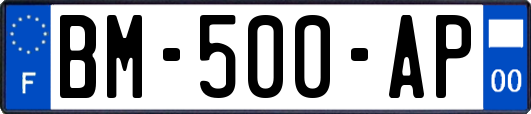 F
BM-500-AP
00